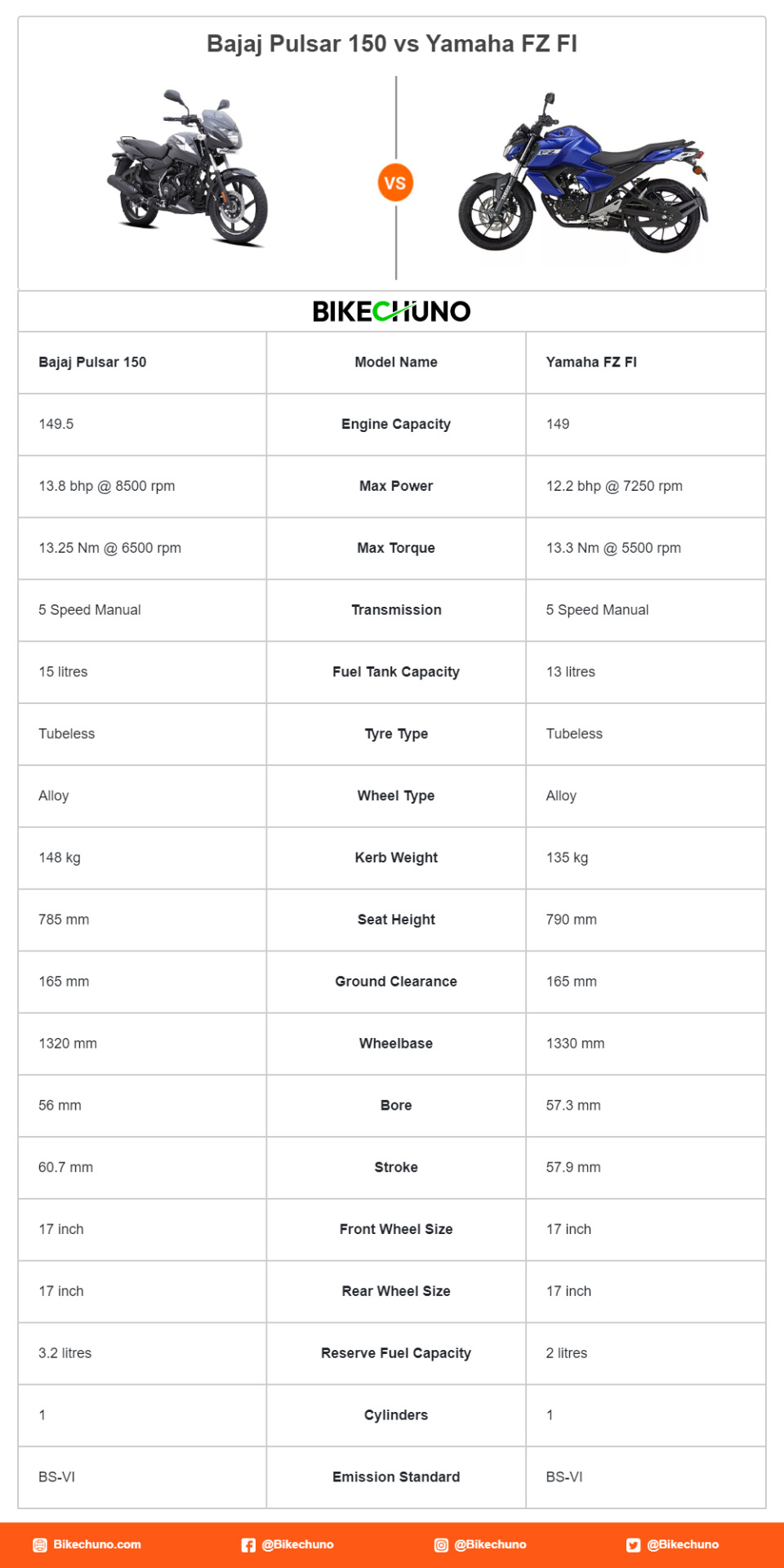 Bajaj Pulsar 150 vs Yamaha FZ FI

VS

BIKECHUNO

| Bajaj Pulsar 150 | Model Name | Yamaha FZ FI |
|---|---|---|
| 149.5 | Engine Capacity | 149 |
| 13.8 bhp @ 8500 rpm | Max Power | 12.2 bhp @ 7250 rpm |
| 13.25 Nm @ 6500 rpm | Max Torque | 13.3 Nm @ 5500 rpm |
| 5 Speed Manual | Transmission | 5 Speed Manual |
| 15 litres | Fuel Tank Capacity | 13 litres |
| Tubeless | Tyre Type | Tubeless |
| Alloy | Wheel Type | Alloy |
| 148 kg | Kerb Weight | 135 kg |
| 785 mm | Seat Height | 790 mm |
| 165 mm | Ground Clearance | 165 mm |
| 1320 mm | Wheelbase | 1330 mm |
| 56 mm | Bore | 57.3 mm |
| 60.7 mm | Stroke | 57.9 mm |
| 17 inch | Front Wheel Size | 17 inch |
| 17 inch | Rear Wheel Size | 17 inch |
| 3.2 litres | Reserve Fuel Capacity | 2 litres |
| 1 | Cylinders | 1 |
| BS-VI | Emission Standard | BS-VI |

Bikechuno.com @Bikechuno @Bikechuno @Bikechuno